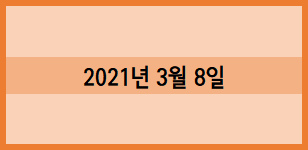 2021년 3월 8일